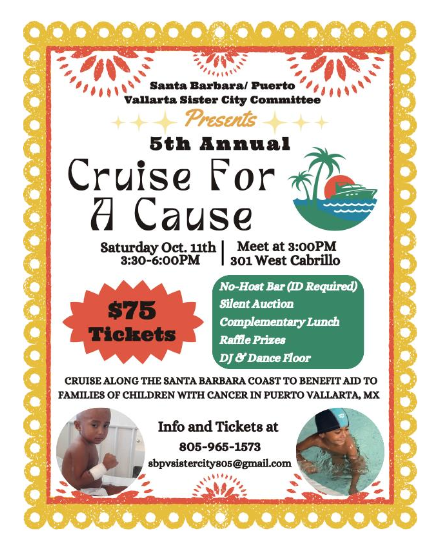 Santa Barbara/ Puerto Vallarta Sister City Committee

Presents

5th Annual

Cruise For A Cause

Saturday Oct. 11th 3:30-6:00PM

Meet at 3:00PM 301 West Cabrillo

$75 Tickets

No-Host Bar (ID Required)
Silent Auction
Complementary Lunch
Raffle Prizes
DJ & Dance Floor

CRUISE ALONG THE SANTA BARBARA COAST TO BENEFIT AID TO FAMILIES OF CHILDREN WITH CANCER IN PUERTO VALLARTA, MX

Info and Tickets at
805-965-1573
sbpvsistercity805@gmail.com